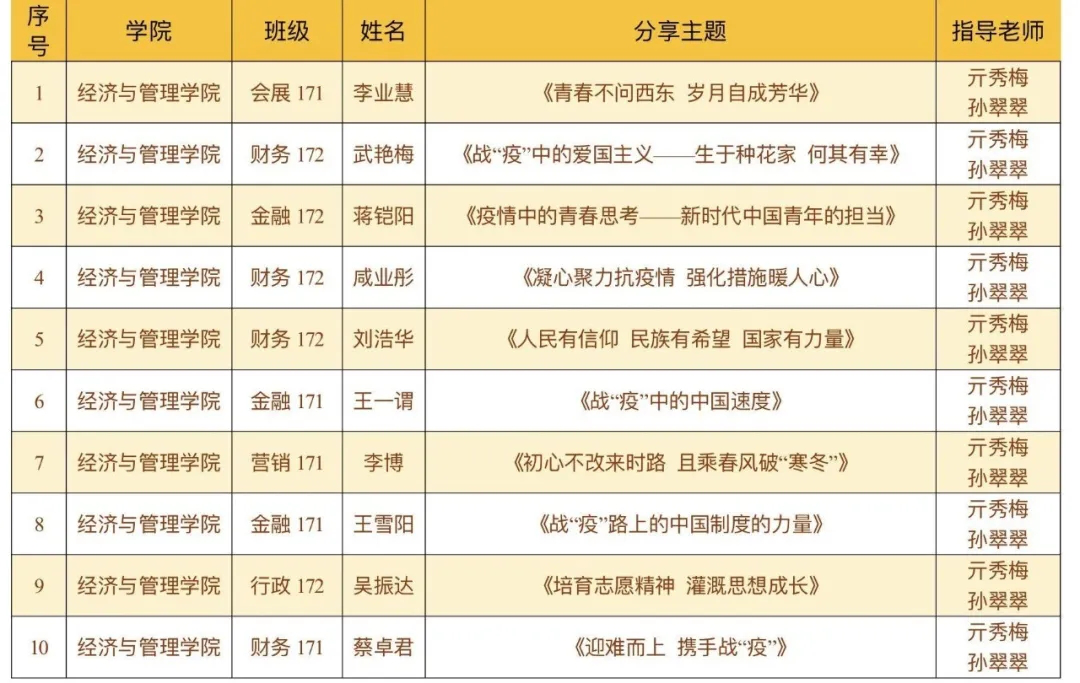 | 序号 | 学院 | 班级 | 姓名 | 分享主题 | 指导老师 |
|---|---|---|---|---|---|
| 1 | 经济与管理学院 | 会展171 | 李业慧 | 《青春不问西东 岁月自成芳华》 | 亓秀梅 孙翠翠 |
| 2 | 经济与管理学院 | 财务172 | 武艳梅 | 《战“疫”中的爱国主义——生于种花家 何其有幸》 | 亓秀梅 孙翠翠 |
| 3 | 经济与管理学院 | 金融172 | 蒋铠阳 | 《疫情中的青春思考——新时代中国青年的担当》 | 亓秀梅 孙翠翠 |
| 4 | 经济与管理学院 | 财务172 | 咸业彤 | 《凝心聚力抗疫情 强化措施暖人心》 | 亓秀梅 孙翠翠 |
| 5 | 经济与管理学院 | 财务172 | 刘浩华 | 《人民有信仰 民族有希望 国家有力量》 | 亓秀梅 孙翠翠 |
| 6 | 经济与管理学院 | 金融171 | 王一谓 | 《战“疫”中的中国速度》 | 亓秀梅 孙翠翠 |
| 7 | 经济与管理学院 | 营销171 | 李博 | 《初心不改来时路 且乘春风破“寒冬”》 | 亓秀梅 孙翠翠 |
| 8 | 经济与管理学院 | 金融171 | 王雪阳 | 《战“疫”路上的中国制度的力量》 | 亓秀梅 孙翠翠 |
| 9 | 经济与管理学院 | 行政172 | 吴振达 | 《培育志愿精神 灌溉思想成长》 | 亓秀梅 孙翠翠 |
| 10 | 经济与管理学院 | 财务171 | 蔡卓君 | 《迎难而上 携手战“疫”》 | 亓秀梅 孙翠翠 |